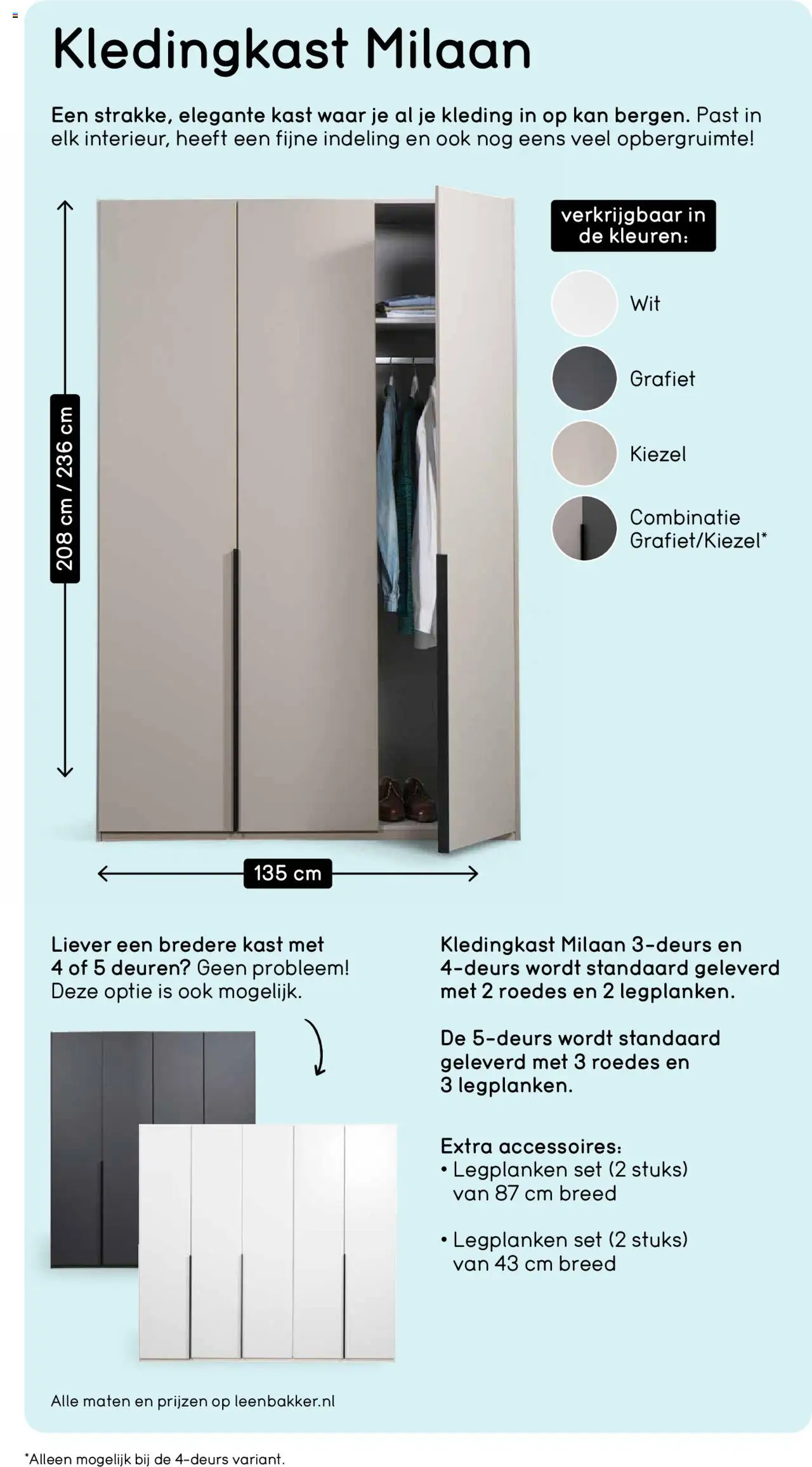 Kledingkast Milaan

Een strakke, elegante kast waar je al je kleding in op kan bergen. Past in elk interieur, heeft een fijne indeling en ook nog eens veel opbergruimte!

208 cm / 236 cm

135 cm

verkrijgbaar in de kleuren:

Wit

Grafiet

Kiezel

Combinatie Grafiet/Kiezel*

Liever een bredere kast met 4 of 5 deuren? Geen probleem! Deze optie is ook mogelijk.

Kledingkast Milaan 3-deurs en 4-deurs wordt standaard geleverd met 2 roedes en 2 legplanken.

De 5-deurs wordt standaard geleverd met 3 roedes en 3 legplanken.

Extra accessoires:
• Legplanken set (2 stuks) van 87 cm breed

• Legplanken set (2 stuks) van 43 cm breed

Alle maten en prijzen op leenbakker.nl

*Alleen mogelijk bij de 4-deurs variant.